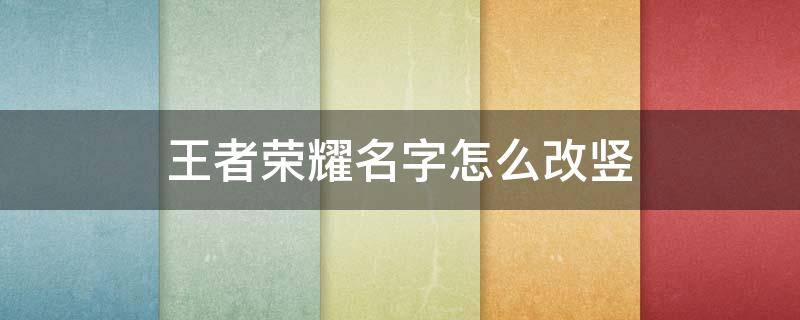 王者荣耀名字怎么改竖